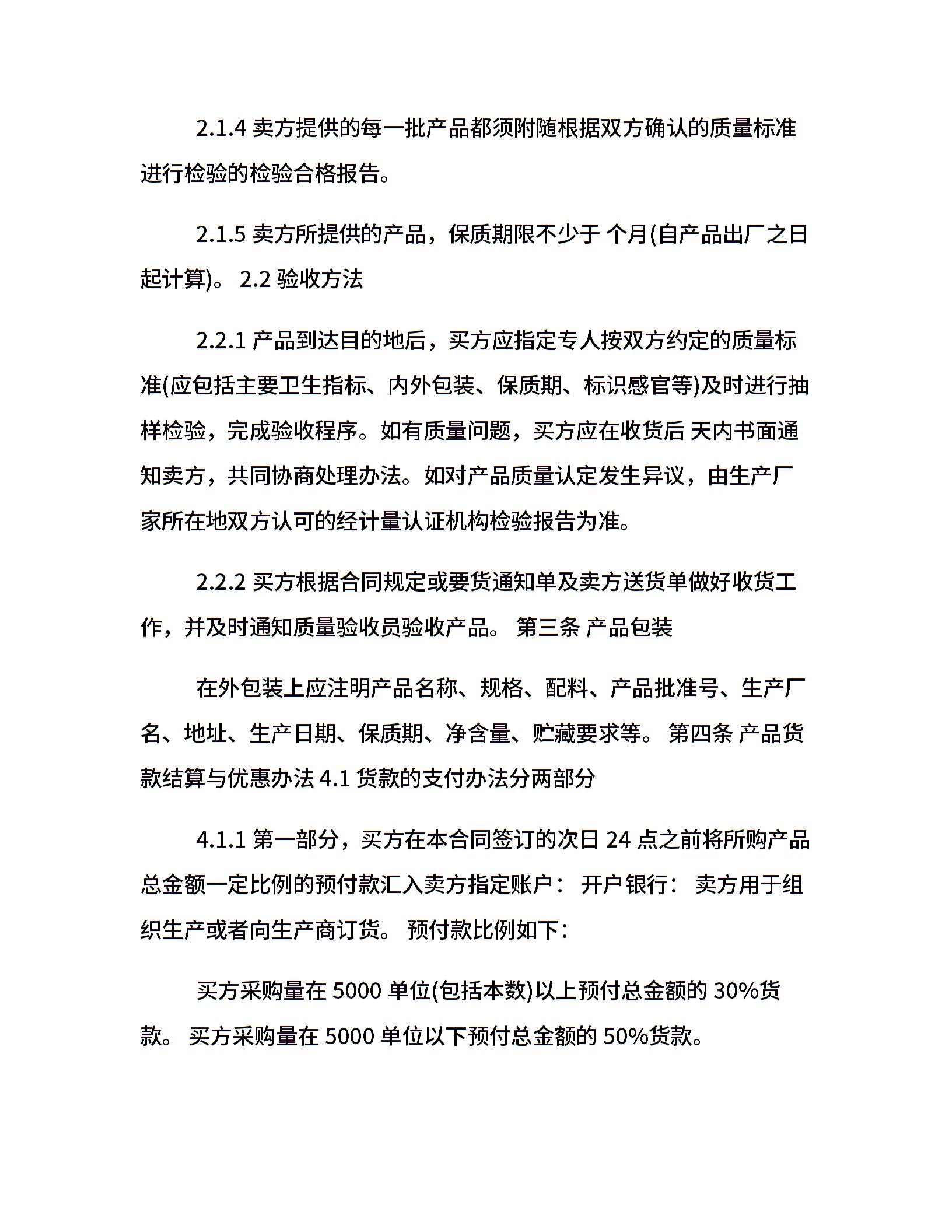 2.1.4 卖方提供的每一批产品都须附随根据双方确认的质量标准进行检验的检验合格报告。

2.1.5 卖方所提供的产品，保质期限不少于 个月(自产品出厂之日起计算)。 2.2 验收方法

2.2.1 产品到达目的地后，买方应指定专人按双方约定的质量标准(应包括主要卫生指标、内外包装、保质期、标识感官等)及时进行抽样检验，完成验收程序。如有质量问题，买方应在收货后 天内书面通知卖方，共同协商处理办法。如对产品质量认定发生异议，由生产厂家所在地双方认可的经计量认证机构检验报告为准。

2.2.2 买方根据合同规定或要货通知单及卖方送货单做好收货工作，并及时通知质量验收员验收产品。 第三条 产品包装

在外包装上应注明产品名称、规格、配料、产品批准号、生产厂名、地址、生产日期、保质期、净含量、贮藏要求等。 第四条 产品货款结算与优惠办法 4.1 货款的支付办法分两部分

4.1.1 第一部分，买方在本合同签订的次日 24 点之前将所购产品总金额一定比例的预付款汇入卖方指定账户： 开户银行： 卖方用于组织生产或者向生产商订货。 预付款比例如下：

买方采购量在 5000 单位(包括本数)以上预付总金额的 30%货款。 买方采购量在 5000 单位以下预付总金额的 50%货款。